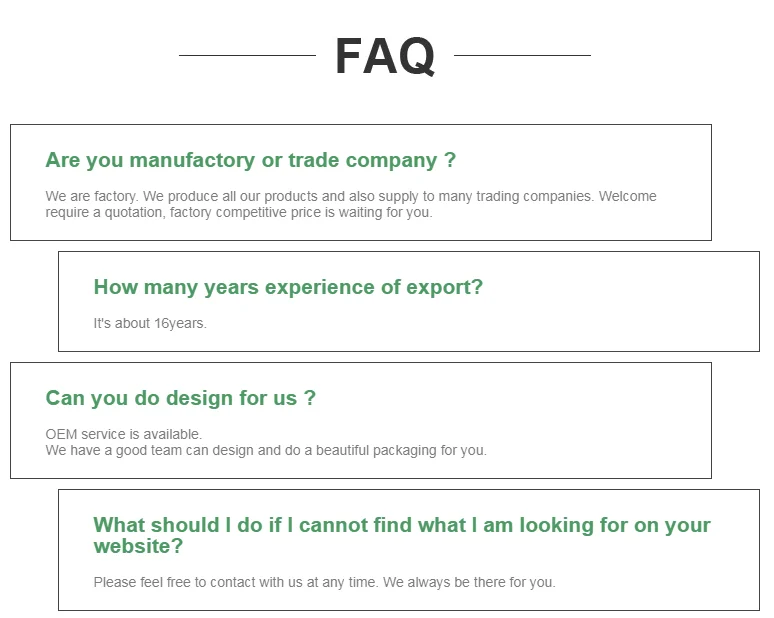 FAQ

Are you manufactory or trade company ?

We are factory. We produce all our products and also supply to many trading companies. Welcome require a quotation, factory competitive price is waiting for you.

How many years experience of export?

It's about 16years.

Can you do design for us ?

OEM service is available.
We have a good team can design and do a beautiful packaging for you.

What should I do if I cannot find what I am looking for on your website?

Please feel free to contact with us at any time. We always be there for you.